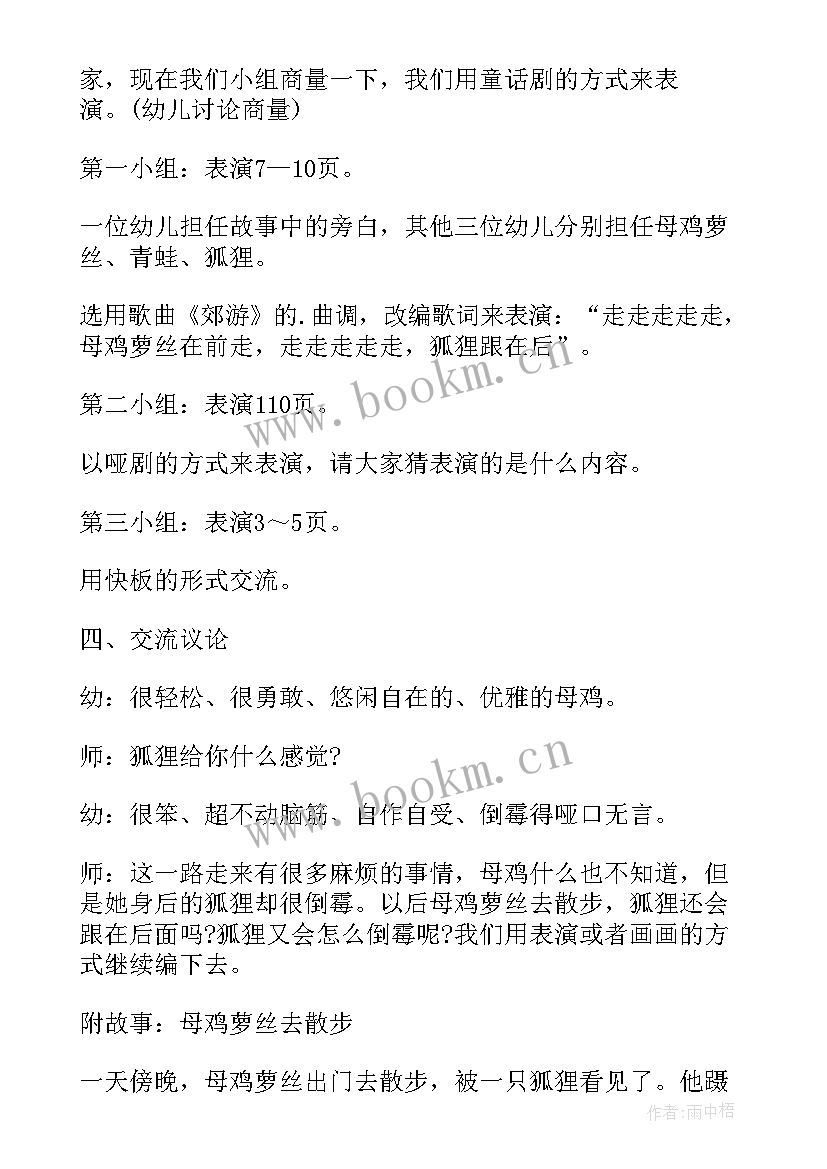 家，现在我们小组商量一下，我们用童话剧的方式来表演。(幼儿讨论商量)

第一小组：表演7—10页。

一位幼儿担任故事中的旁白，其他三位幼儿分别担任母鸡萝丝、青蛙、狐狸。

选用歌曲《郊游》的.曲调，改编歌词来表演：“走走走走走，母鸡萝丝在前走，走走走走走，狐狸跟在后”。

第二小组：表演110页。

以哑剧的方式来表演，请大家猜表演的是什么内容。

第三小组：表演3～5页。

用快板的形式交流。

四、交流议论

幼：很轻松、很勇敢、悠闲自在的、优雅的母鸡。

师：狐狸给你什么感觉?

幼：很笨、超不动脑筋、自作自受、倒霉得哑口无言。

师：这一路走来有很多麻烦的事情，母鸡什么也不知道，但是她身后的狐狸却很倒霉。以后母鸡萝丝去散步，狐狸还会跟在后面吗?狐狸又会怎么倒霉呢?我们用表演或者画画的方式继续编下去。

附故事：母鸡萝丝去散步

一天傍晚，母鸡萝丝出门去散步，被一只狐狸看见了。他蹑

www.bookm.cn

www.bookm.cn

作者:雨中梧